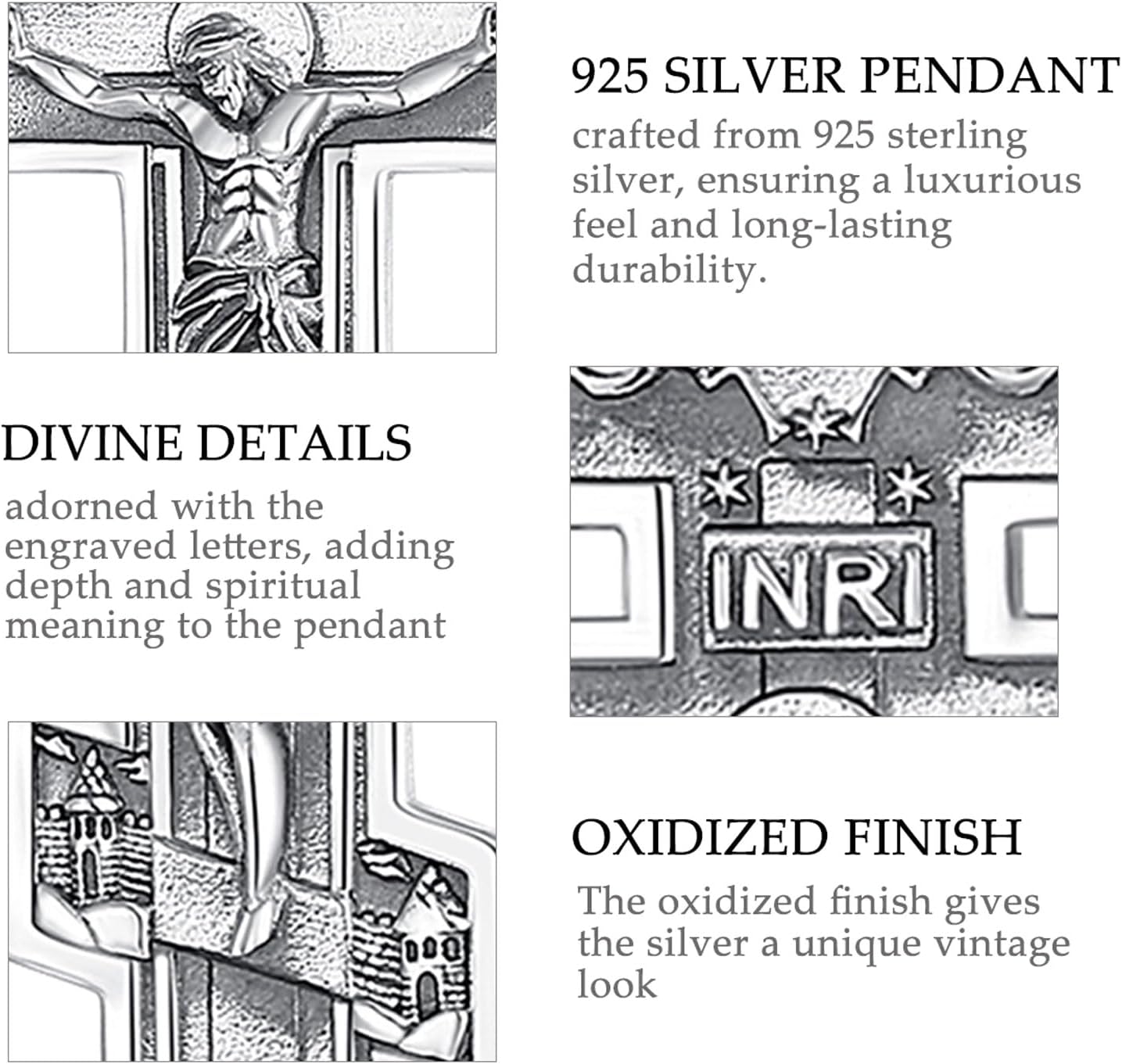 925 SILVER PENDANT
crafted from 925 sterling silver, ensuring a luxurious feel and long-lasting durability.

DIVINE DETAILS
adorned with the engraved letters, adding depth and spiritual meaning to the pendant

INRI

OXIDIZED FINISH
The oxidized finish gives the silver a unique vintage look